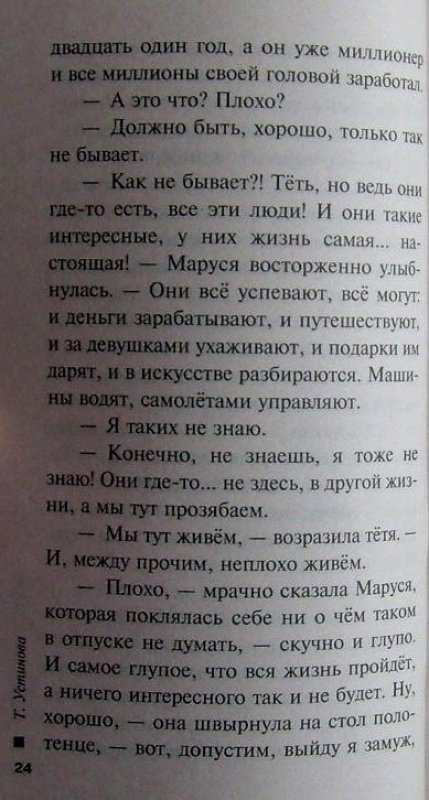 двадцать один год, а он уже миллионер и все миллионы своей головой заработал.

— А это что? Плохо?

— Должно быть, хорошо, только так не бывает.

— Как не бывает?! Тёть, но ведь они где-то есть, все эти люди! И они такие интересные, у них жизнь самая... настоящая! — Маруся восторженно улыбнулась. — Они всё успевают, всё могут: и деньги зарабатывают, и путешествуют, и за девушками ухаживают, и подарки им дарят, и в искусстве разбираются. Машины водят, самолётами управляют.

— Я таких не знаю.

— Конечно, не знаешь, я тоже не знаю! Они где-то... не здесь, в другой жизни, а мы тут прозябаем.

— Мы тут живём, — возразила тётя. — И, между прочим, неплохо живём.

— Плохо, — мрачно сказала Маруся, которая поклялась себе ни о чём таком в отпуске не думать, — скучно и глупо. И самое глупое, что вся жизнь пройдёт, а ничего интересного так и не будет. Ну, хорошо, — она швырнула на стол полотенце, — вот, допустим, выйду я замуж,

Т. Устинова

24